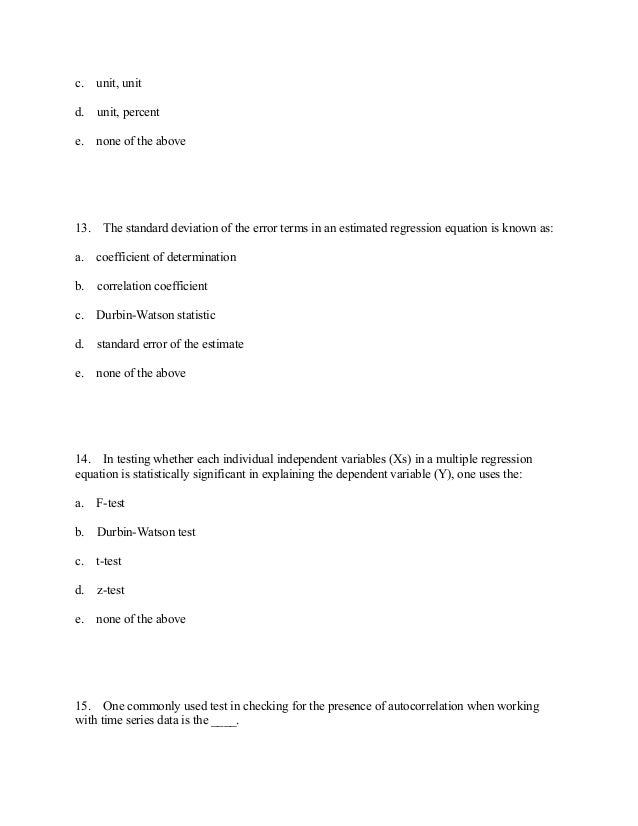 c. unit, unit

d. unit, percent

e. none of the above

13. The standard deviation of the error terms in an estimated regression equation is known as:

a. coefficient of determination

b. correlation coefficient

c. Durbin-Watson statistic

d. standard error of the estimate

e. none of the above

14. In testing whether each individual independent variables (Xs) in a multiple regression equation is statistically significant in explaining the dependent variable (Y), one uses the:

a. F-test

b. Durbin-Watson test

c. t-test

d. z-test

e. none of the above

15. One commonly used test in checking for the presence of autocorrelation when working with time series data is the ____.